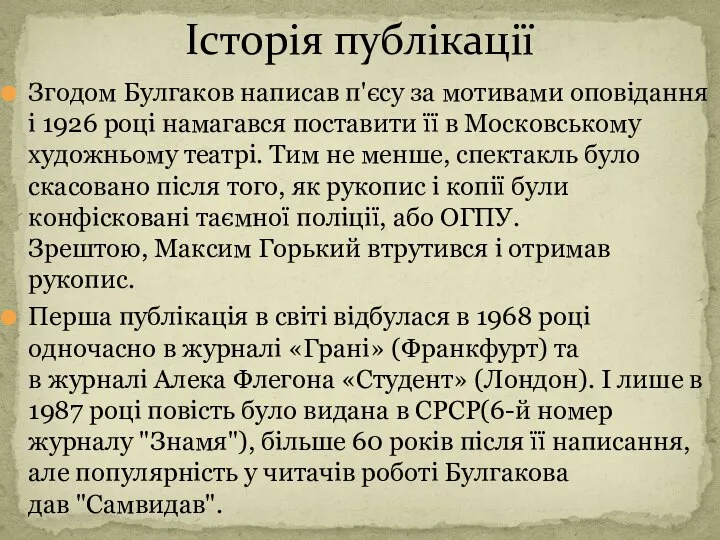 Історія публікації

Згодом Булгаков написав п'єсу за мотивами оповідання і 1926 році намагався поставити її в Московському художньому театрі. Тим не менше, спектакль було скасовано після того, як рукопис і копії були конфісковані таємної поліції, або ОГПУ. Зрештою, Максим Горький втрутився і отримав рукопис.

Перша публікація в світі відбулася в 1968 році одночасно в журналі «Грані» (Франкфурт) та в журналі Алека Флегона «Студент» (Лондон). І лише в 1987 році повість було видана в СРСР(6-й номер журналу "Знамя"), більше 60 років після її написання, але популярність у читачів роботі Булгакова дав "Самвидав".